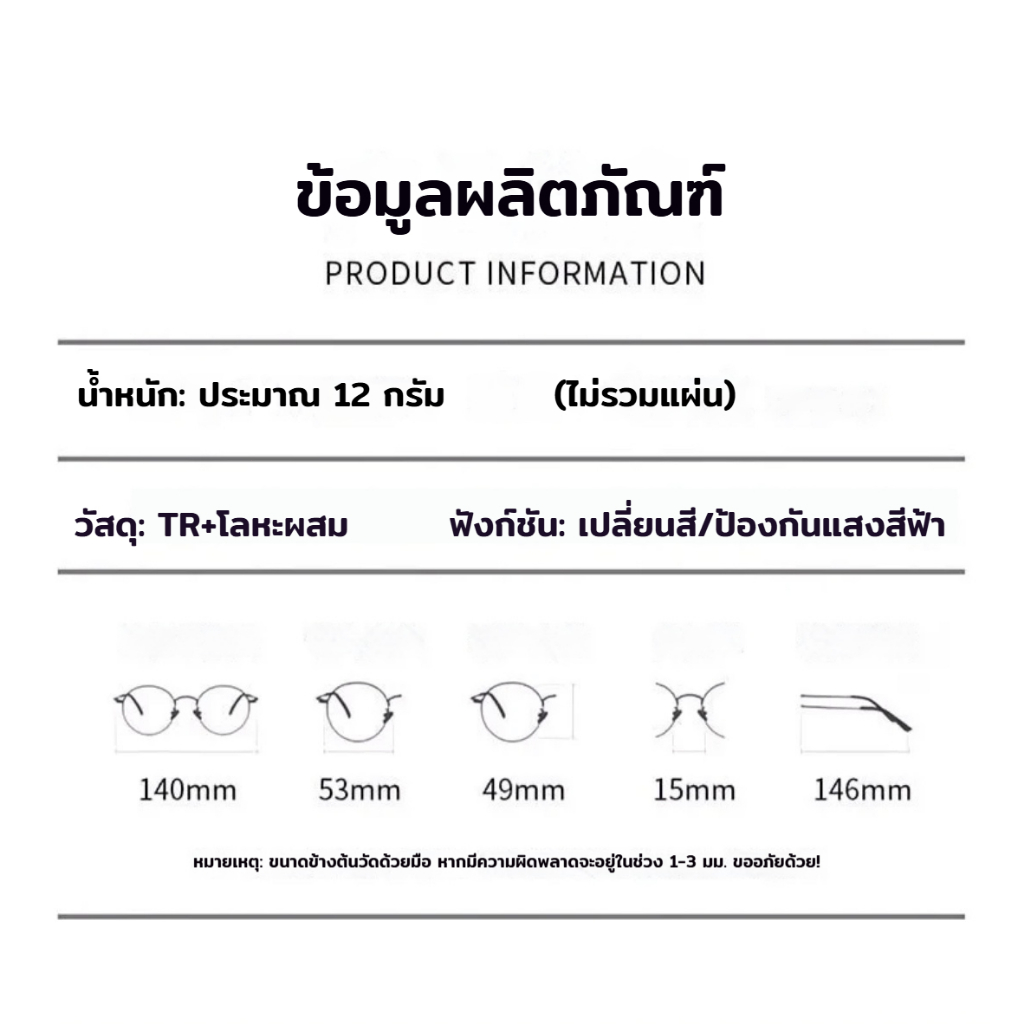 ข้อมูลผลิตภัณฑ์

PRODUCT INFORMATION

น้ำหนัก: ประมาณ 12 กรัม (ไม่รวมแผ่น)

วัสดุ: TR+โลหะผสม ฟังก์ชัน: เปลี่ยนสี/ป้องกันแสงสีฟ้า

140mm 53mm 49mm 15mm 146mm

หมายเหตุ: ขนาดข้างต้นวัดด้วยมือ หากมีความผิดพลาดจะอยู่ในช่วง 1-3 มม. ขออภัยด้วย!